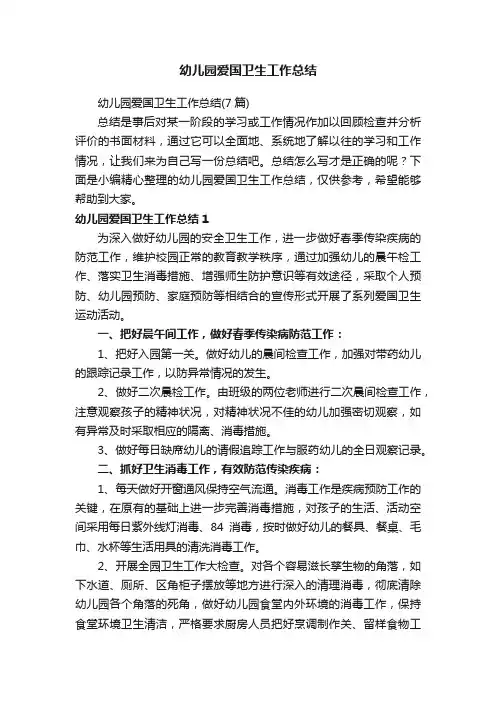 幼儿园爱国卫生工作总结

幼儿园爱国卫生工作总结(7 篇)

总结是事后对某一阶段的学习或工作情况作加以回顾检查并分析评价的书面材料，通过它可以全面地、系统地了解以往的学习和工作情况，让我们来为自己写一份总结吧。总结怎么写才是正确的呢？下面是小编精心整理的幼儿园爱国卫生工作总结，仅供参考，希望能够帮助到大家。

幼儿园爱国卫生工作总结 1

为深入做好幼儿园的安全卫生工作，进一步做好春季传染疾病的防范工作，维护校园正常的教育教学秩序，通过加强幼儿的晨午检工作、落实卫生消毒措施、增强师生防护意识等有效途径，采取个人预防、幼儿园预防、家庭预防等相结合的宣传形式开展了系列爱国卫生运动活动。

一、把好晨午间工作，做好春季传染病防范工作：

1、把好入园第一关。做好幼儿的晨间检查工作，加强对带药幼儿的跟踪记录工作，以防异常情况的发生。

2、做好二次晨检工作。由班级的两位老师进行二次晨间检查工作，注意观察孩子的精神状况，对精神状况不佳的幼儿加强密切观察，如有异常及时采取相应的隔离、消毒措施。

3、做好每日缺席幼儿的请假追踪工作与服药幼儿的全日观察记录。

二、抓好卫生消毒工作，有效防范传染疾病：

1、每天做好开窗通风保持空气流通。消毒工作是疾病预防工作的关键，在原有的基础上进一步完善消毒措施，对孩子的生活、活动空间采用每日紫外线灯消毒、84 消毒，按时做好幼儿的餐具、餐桌、毛巾、水杯等生活用具的清洗消毒工作。

2、开展全园卫生工作大检查。对各个容易滋长孳生物的角落，如下水道、厕所、区角柜子摆放等地方进行深入的清理消毒，彻底清除幼儿园各个角落的死角，做好幼儿园食堂内外环境的消毒工作，保持食堂环境卫生清洁，严格要求厨房人员把好烹调制作关、留样食物工